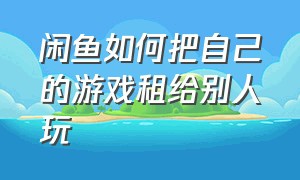 闲鱼如何把自己的游戏租给别人玩